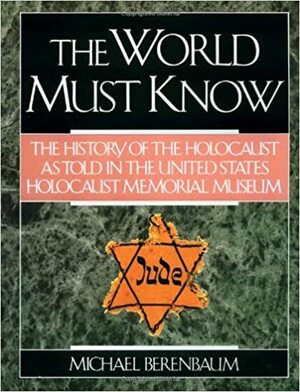 THE WORLD MUST KNOW

THE HISTORY OF THE HOLOCAUST AS TOLD IN THE UNITED STATES HOLOCAUST MEMORIAL MUSEUM

Jude

MICHAEL BERENBAUM